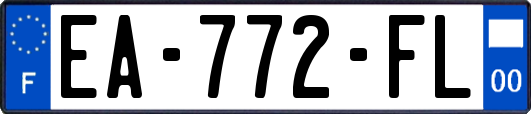 F
EA-772-FL
00